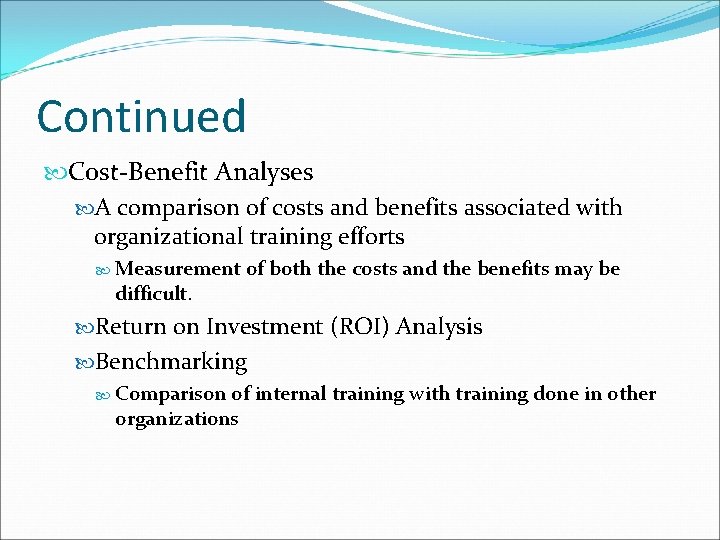 Continued

Cost-Benefit Analyses

A comparison of costs and benefits associated with organizational training efforts

Measurement of both the costs and the benefits may be difficult.

Return on Investment (ROI) Analysis

Benchmarking

Comparison of internal training with training done in other organizations